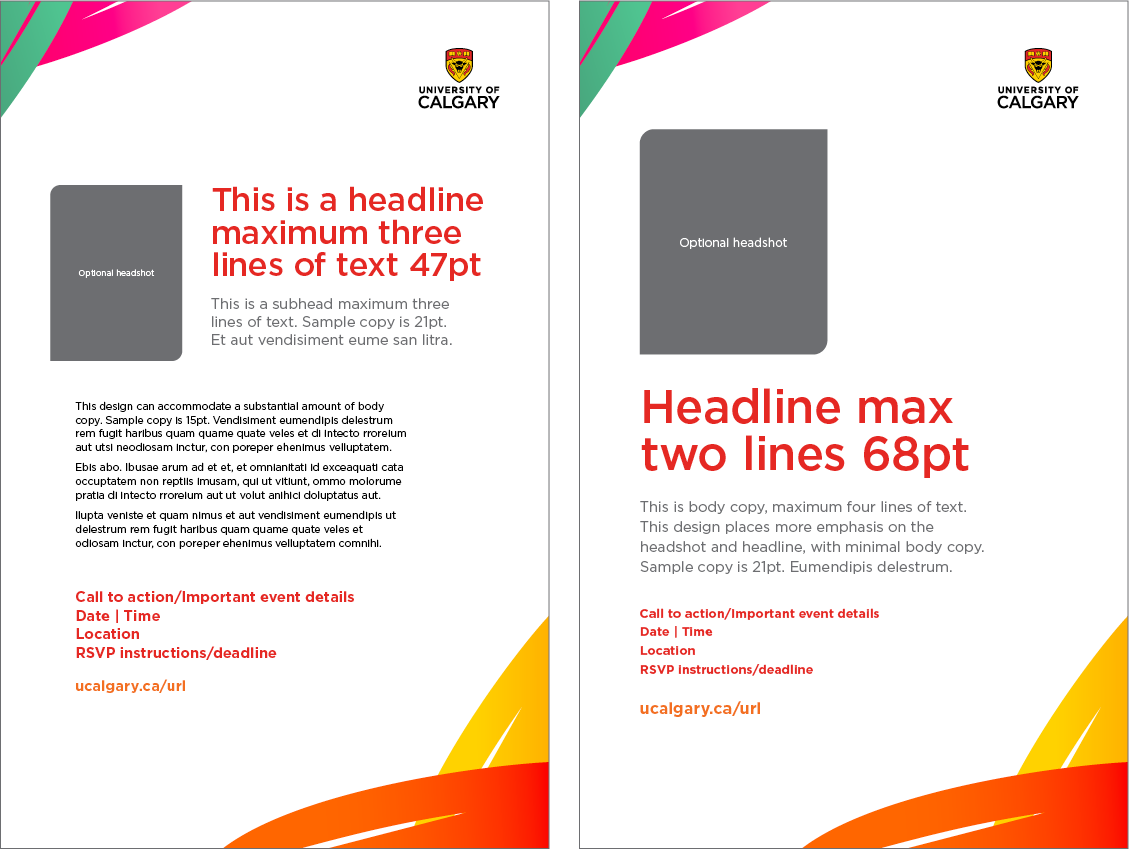 UNIVERSITY OF CALGARY

Optional headshot

This is a headline maximum three lines of text 47pt

This is a subhead maximum three lines of text. Sample copy is 21pt. Et aut vendisiment eume san litra.

This design can accommodate a substantial amount of body copy. Sample copy is 15pt. Vendisiment eumendipis delestrum rem fugit haribus quam quame quate veles et di intecto rrorelum aut utsi neodiosam inctur, con poreper ehenimus velluptatem.

Ebis abo. Ibusae arum ad et et, et omnianitati id exceaquati cata occuptatem non reptiis imusam, qui ut vitiunt, ommo molorume pratia di intecto rrorelum aut ut volut anihici doluptatus aut.

Ilupta veniste et quam nimus et aut vendisiment eumendipis ut delestrum rem fugit haribus quam quame quate veles et odiosam inctur, con poreper ehenimus velluptatem comnihi.

Call to action/Important event details
Date | Time
Location
RSVP instructions/deadline

ucalgary.ca/url

UNIVERSITY OF CALGARY

Optional headshot

Headline max two lines 68pt

This is body copy, maximum four lines of text. This design places more emphasis on the headshot and headline, with minimal body copy. Sample copy is 21pt. Eumendipis delestrum.

Call to action/Important event details
Date | Time
Location
RSVP instructions/deadline

ucalgary.ca/url